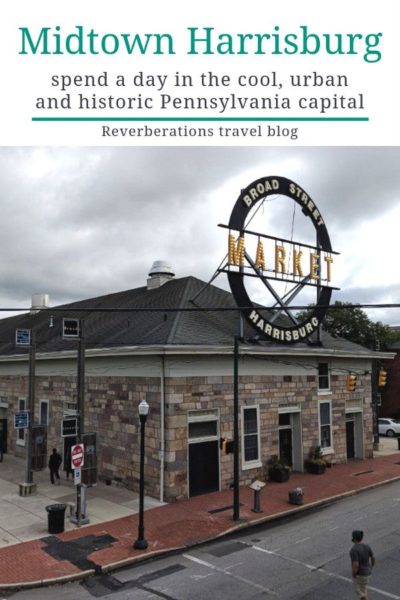 Midtown Harrisburg

spend a day in the cool, urban and historic Pennsylvania capital

Reverberations travel blog

BROAD STREET
MARKET
HARRISBURG